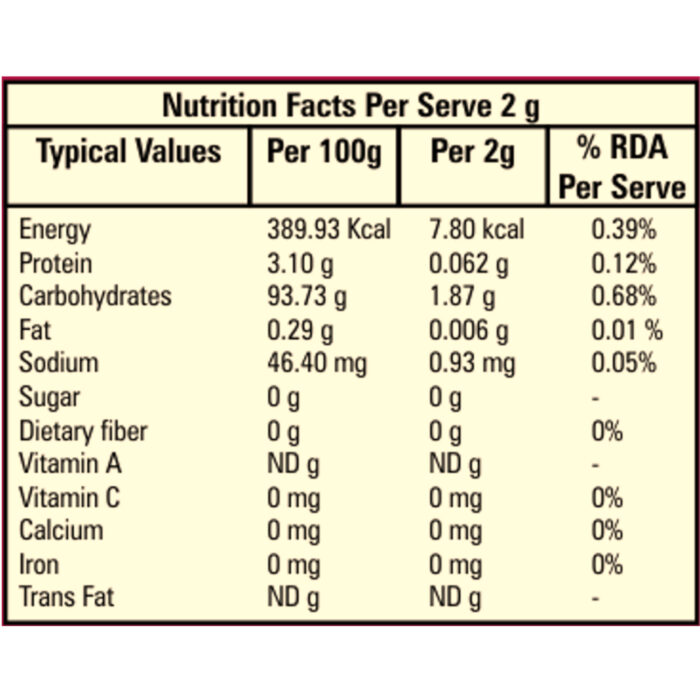 Nutrition Facts Per Serve 2 g

| Typical Values | Per 100g | Per 2g | % RDA Per Serve |
|---|---|---|---|
| Energy | 389.93 Kcal | 7.80 kcal | 0.39% |
| Protein | 3.10 g | 0.062 g | 0.12% |
| Carbohydrates | 93.73 g | 1.87 g | 0.68% |
| Fat | 0.29 g | 0.006 g | 0.01 % |
| Sodium | 46.40 mg | 0.93 mg | 0.05% |
| Sugar | 0 g | 0 g | - |
| Dietary fiber | 0 g | 0 g | 0% |
| Vitamin A | ND g | ND g | - |
| Vitamin C | 0 mg | 0 mg | 0% |
| Calcium | 0 mg | 0 mg | 0% |
| Iron | 0 mg | 0 mg | 0% |
| Trans Fat | ND g | ND g | - |